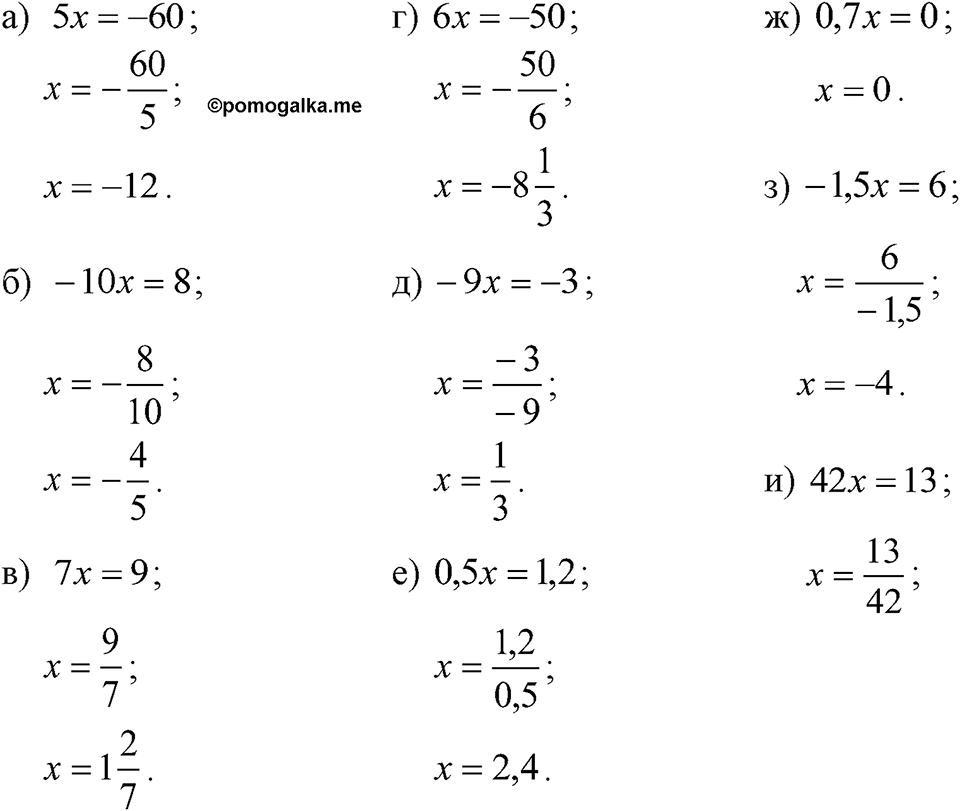 а) $5x = -60$;

$x = -\frac{60}{5}$;

©pomogalka.me

$x = -12$.

б) $-10x = 8$;

$x = -\frac{8}{10}$;

$x = -\frac{4}{5}$.

в) $7x = 9$;

$x = \frac{9}{7}$;

$x = 1\frac{2}{7}$.

г) $6x = -50$;

$x = -\frac{50}{6}$;

$x = -8\frac{1}{3}$.

д) $-9x = -3$;

$x = \frac{-3}{-9}$;

$x = \frac{1}{3}$.

е) $0,5x = 1,2$;

$x = \frac{1,2}{0,5}$;

$x = 2,4$.

ж) $0,7x = 0$;

$x = 0$.

з) $-1,5x = 6$;

$x = \frac{6}{-1,5}$;

$x = -4$.

и) $42x = 13$;

$x = \frac{13}{42}$;